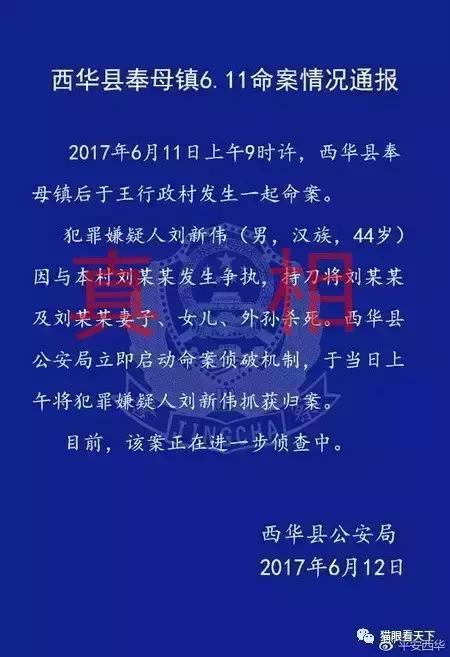 西华县奉母镇6.11命案情况通报

2017年6月11日上午9时许，西华县奉母镇后于王行政村发生一起命案。

犯罪嫌疑人刘新伟（男，汉族，44岁）因与本村刘某某发生争执，持刀将刘某某及刘某某妻子、女儿、外孙杀死。西华县公安局立即启动命案侦破机制，于当日上午将犯罪嫌疑人刘新伟抓获归案。

目前，该案正在进一步侦查中。

真相

JINGCHA

西华县公安局
2017年6月12日

猫眼看天下
平安西华